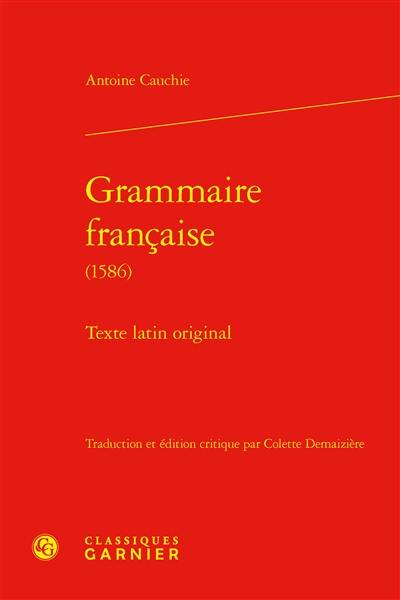 Antoine Cauchie

Grammaire française
(1586)

Texte latin original

Traduction et édition critique par Colette Demaizière

CG

CLASSIQUES
GARNIER